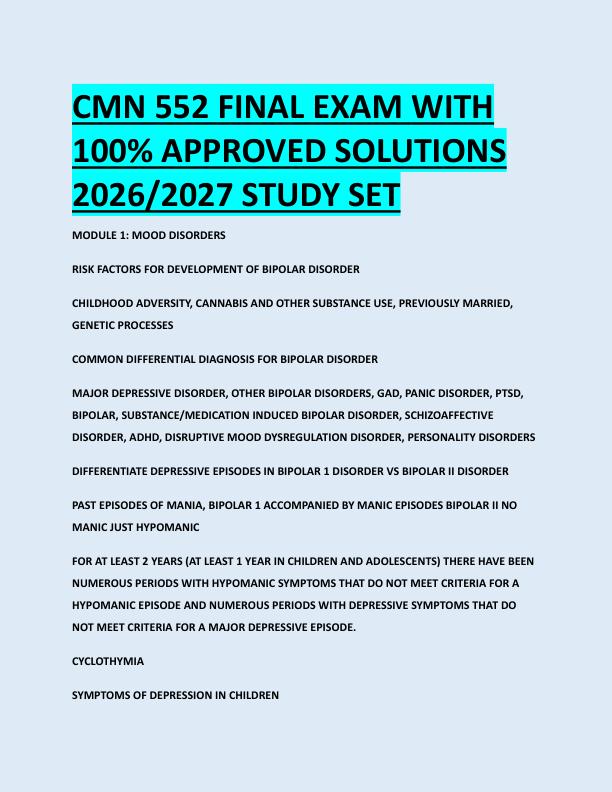 CMN 552 FINAL EXAM WITH 100% APPROVED SOLUTIONS 2026/2027 STUDY SET

MODULE 1: MOOD DISORDERS

RISK FACTORS FOR DEVELOPMENT OF BIPOLAR DISORDER

CHILDHOOD ADVERSITY, CANNABIS AND OTHER SUBSTANCE USE, PREVIOUSLY MARRIED, GENETIC PROCESSES

COMMON DIFFERENTIAL DIAGNOSIS FOR BIPOLAR DISORDER

MAJOR DEPRESSIVE DISORDER, OTHER BIPOLAR DISORDERS, GAD, PANIC DISORDER, PTSD, BIPOLAR, SUBSTANCE/MEDICATION INDUCED BIPOLAR DISORDER, SCHIZOAFFECTIVE DISORDER, ADHD, DISRUPTIVE MOOD DYSREGULATION DISORDER, PERSONALITY DISORDERS

DIFFERENTIATE DEPRESSIVE EPISODES IN BIPOLAR 1 DISORDER VS BIPOLAR II DISORDER

PAST EPISODES OF MANIA, BIPOLAR 1 ACCOMPANIED BY MANIC EPISODES BIPOLAR II NO MANIC JUST HYPOMANIC

FOR AT LEAST 2 YEARS (AT LEAST 1 YEAR IN CHILDREN AND ADOLESCENTS) THERE HAVE BEEN NUMEROUS PERIODS WITH HYPOMANIC SYMPTOMS THAT DO NOT MEET CRITERIA FOR A HYPOMANIC EPISODE AND NUMEROUS PERIODS WITH DEPRESSIVE SYMPTOMS THAT DO NOT MEET CRITERIA FOR A MAJOR DEPRESSIVE EPISODE.

CYCLOTHYMIA

SYMPTOMS OF DEPRESSION IN CHILDREN